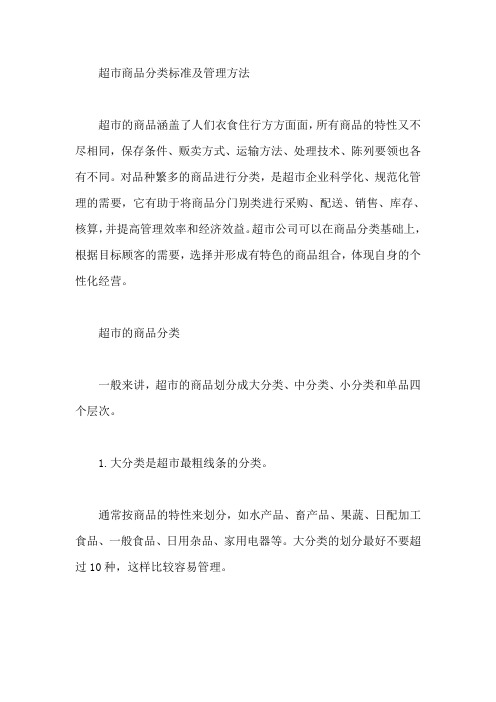 超市商品分类标准及管理方法

超市的商品涵盖了人们衣食住行方方面面，所有商品的特性又不尽相同，保存条件、贩卖方式、运输方法、处理技术、陈列要领也各有不同。对品种繁多的商品进行分类，是超市企业科学化、规范化管理的需要，它有助于将商品分门别类进行采购、配送、销售、库存、核算，并提高管理效率和经济效益。超市公司可以在商品分类基础上，根据目标顾客的需要，选择并形成有特色的商品组合，体现自身的个性化经营。

超市的商品分类

一般来讲，超市的商品划分成大分类、中分类、小分类和单品四个层次。

1. 大分类是超市最粗线条的分类。

通常按商品的特性来划分，如水产品、畜产品、果蔬、日配加工食品、一般食品、日用杂品、家用电器等。大分类的划分最好不要超过 10 种，这样比较容易管理。